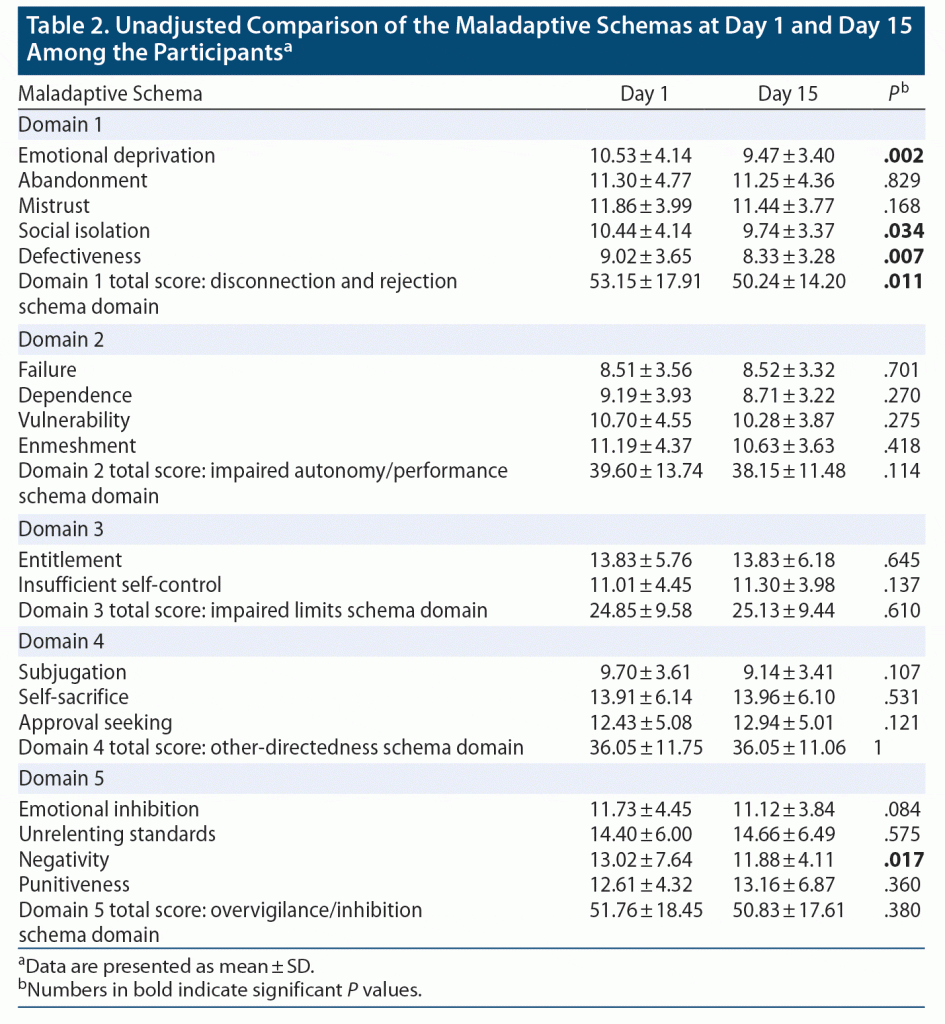 Table 2. Unadjusted Comparison of the Maladaptive Schemas at Day 1 and Day 15 Among the Participants$^a$

| Maladaptive Schema | Day 1 | Day 15 | $P^b$ |
|---|---|---|---|
| Domain 1 | | | |
| Emotional deprivation | 10.53 ± 4.14 | 9.47 ± 3.40 | **.002** |
| Abandonment | 11.30 ± 4.77 | 11.25 ± 4.36 | .829 |
| Mistrust | 11.86 ± 3.99 | 11.44 ± 3.77 | .168 |
| Social isolation | 10.44 ± 4.14 | 9.74 ± 3.37 | **.034** |
| Defectiveness | 9.02 ± 3.65 | 8.33 ± 3.28 | **.007** |
| Domain 1 total score: disconnection and rejection schema domain | 53.15 ± 17.91 | 50.24 ± 14.20 | **.011** |
| Domain 2 | | | |
| Failure | 8.51 ± 3.56 | 8.52 ± 3.32 | .701 |
| Dependence | 9.19 ± 3.93 | 8.71 ± 3.22 | .270 |
| Vulnerability | 10.70 ± 4.55 | 10.28 ± 3.87 | .275 |
| Enmeshment | 11.19 ± 4.37 | 10.63 ± 3.63 | .418 |
| Domain 2 total score: impaired autonomy/performance schema domain | 39.60 ± 13.74 | 38.15 ± 11.48 | .114 |
| Domain 3 | | | |
| Entitlement | 13.83 ± 5.76 | 13.83 ± 6.18 | .645 |
| Insufficient self-control | 11.01 ± 4.45 | 11.30 ± 3.98 | .137 |
| Domain 3 total score: impaired limits schema domain | 24.85 ± 9.58 | 25.13 ± 9.44 | .610 |
| Domain 4 | | | |
| Subjugation | 9.70 ± 3.61 | 9.14 ± 3.41 | .107 |
| Self-sacrifice | 13.91 ± 6.14 | 13.96 ± 6.10 | .531 |
| Approval seeking | 12.43 ± 5.08 | 12.94 ± 5.01 | .121 |
| Domain 4 total score: other-directedness schema domain | 36.05 ± 11.75 | 36.05 ± 11.06 | 1 |
| Domain 5 | | | |
| Emotional inhibition | 11.73 ± 4.45 | 11.12 ± 3.84 | .084 |
| Unrelenting standards | 14.40 ± 6.00 | 14.66 ± 6.49 | .575 |
| Negativity | 13.02 ± 7.64 | 11.88 ± 4.11 | **.017** |
| Punitiveness | 12.61 ± 4.32 | 13.16 ± 6.87 | .360 |
| Domain 5 total score: overvigilance/inhibition schema domain | 51.76 ± 18.45 | 50.83 ± 17.61 | .380 |

$^a$Data are presented as mean ± SD.
$^b$Numbers in bold indicate significant $P$ values.